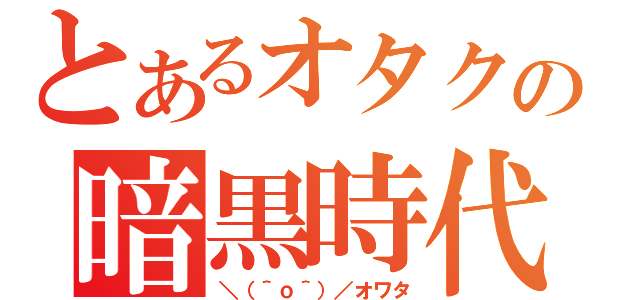 とあるオタクの
暗黒時代
＼(＾o＾)／オワタ